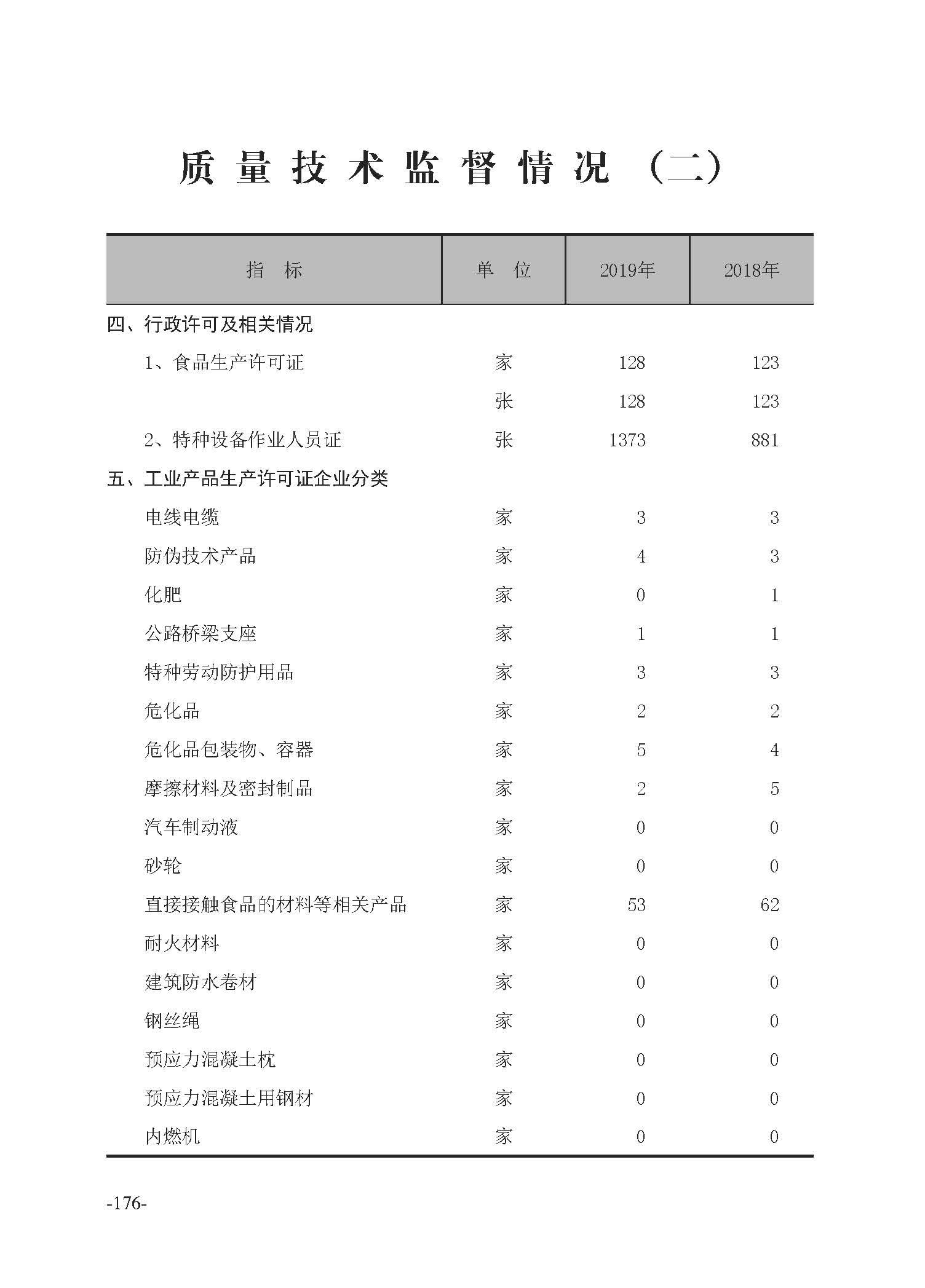 质量技术监督情况（二）

| 指　标 | 单　位 | 2019年 | 2018年 |
|---|---|---|---|
| 四、行政许可及相关情况 | | | |
| 1、食品生产许可证 | 家 | 128 | 123 |
| | 张 | 128 | 123 |
| 2、特种设备作业人员证 | 张 | 1373 | 881 |
| 五、工业产品生产许可证企业分类 | | | |
| 电线电缆 | 家 | 3 | 3 |
| 防伪技术产品 | 家 | 4 | 3 |
| 化肥 | 家 | 0 | 1 |
| 公路桥梁支座 | 家 | 1 | 1 |
| 特种劳动防护用品 | 家 | 3 | 3 |
| 危化品 | 家 | 2 | 2 |
| 危化品包装物、容器 | 家 | 5 | 4 |
| 摩擦材料及密封制品 | 家 | 2 | 5 |
| 汽车制动液 | 家 | 0 | 0 |
| 砂轮 | 家 | 0 | 0 |
| 直接接触食品的材料等相关产品 | 家 | 53 | 62 |
| 耐火材料 | 家 | 0 | 0 |
| 建筑防水卷材 | 家 | 0 | 0 |
| 钢丝绳 | 家 | 0 | 0 |
| 预应力混凝土枕 | 家 | 0 | 0 |
| 预应力混凝土用钢材 | 家 | 0 | 0 |
| 内燃机 | 家 | 0 | 0 |

-176-